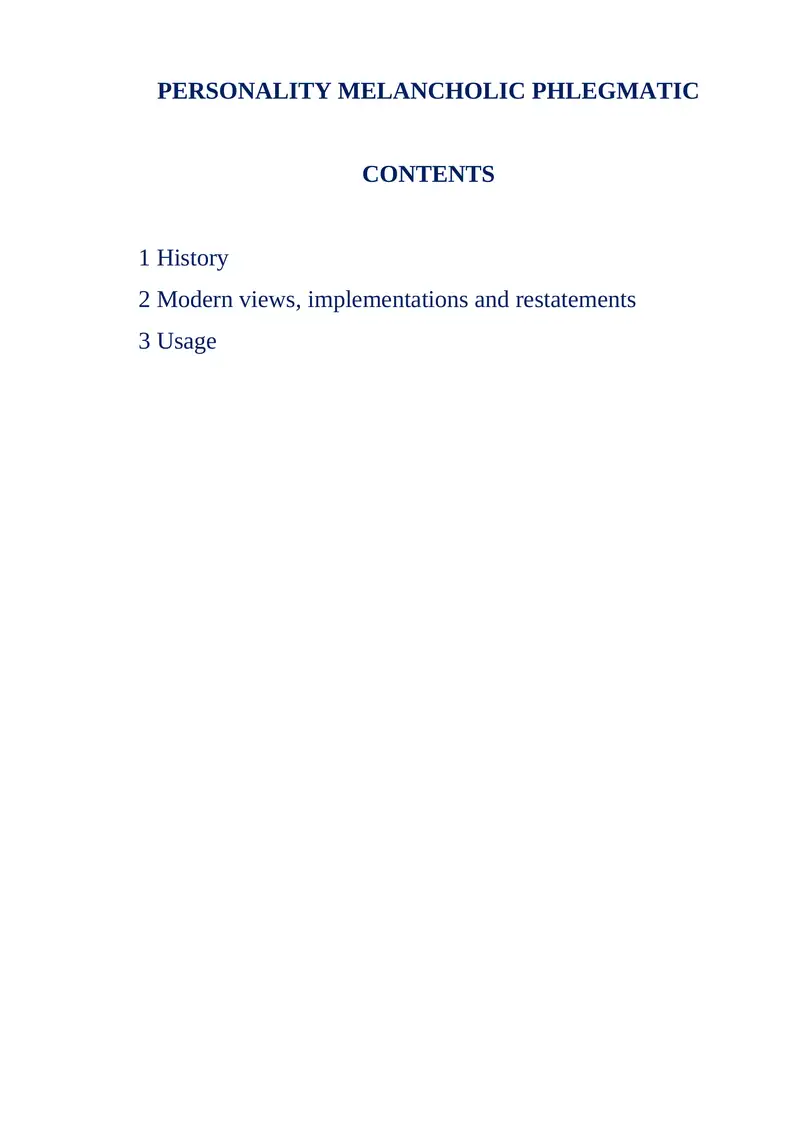 PERSONALITY MELANCHOLIC PHLEGMATIC

CONTENTS

1 History
2 Modern views, implementations and restatements
3 Usage